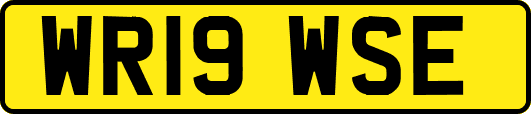 WR19 WSE